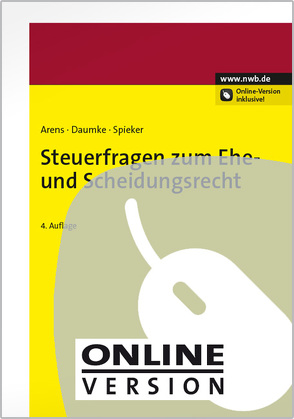 www.nwb.de

Online-Version inklusive!

Arens · Daumke · Spieker

Steuerfragen zum Ehe- und Scheidungsrecht

4. Auflage

ONLINE
VERSION